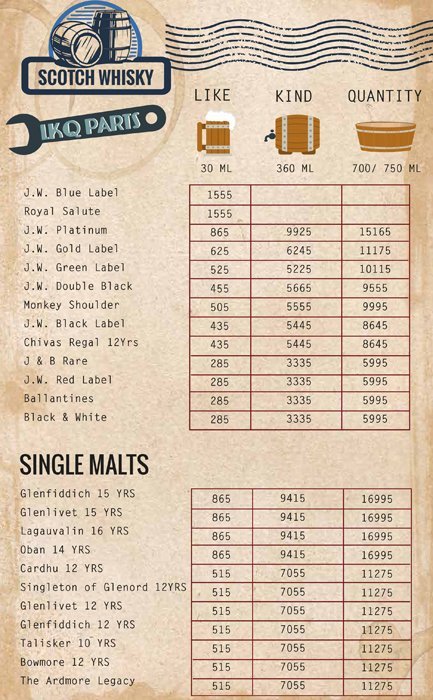 SCOTCH WHISKY

LKQ PARTS

| | LIKE 30 ML | KIND 360 ML | QUANTITY 700/ 750 ML |
|---|---|---|---|
| J.W. Blue Label | 1555 | | |
| Royal Salute | 1555 | | |
| J.W. Platinum | 865 | 9925 | 15165 |
| J.W. Gold Label | 625 | 6245 | 11175 |
| J.W. Green Label | 525 | 5225 | 10115 |
| J.W. Double Black | 455 | 5665 | 9555 |
| Monkey Shoulder | 505 | 5555 | 9995 |
| J.W. Black Label | 435 | 5445 | 8645 |
| Chivas Regal 12Yrs | 435 | 5445 | 8645 |
| J & B Rare | 285 | 3335 | 5995 |
| J.W. Red Label | 285 | 3335 | 5995 |
| Ballantines | 285 | 3335 | 5995 |
| Black & White | 285 | 3335 | 5995 |

SINGLE MALTS

| | | | |
|---|---|---|---|
| Glenfiddich 15 YRS | 865 | 9415 | 16995 |
| Glenlivet 15 YRS | 865 | 9415 | 16995 |
| Lagauvalin 16 YRS | 865 | 9415 | 16995 |
| Oban 14 YRS | 865 | 9415 | 16995 |
| Cardhu 12 YRS | 515 | 7055 | 11275 |
| Singleton of Glenord 12YRS | 515 | 7055 | 11275 |
| Glenlivet 12 YRS | 515 | 7055 | 11275 |
| Glenfiddich 12 YRS | 515 | 7055 | 11275 |
| Talisker 10 YRS | 515 | 7055 | 11275 |
| Bowmore 12 YRS | 515 | 7055 | 11275 |
| The Ardmore Legacy | 515 | 7055 | 11275 |